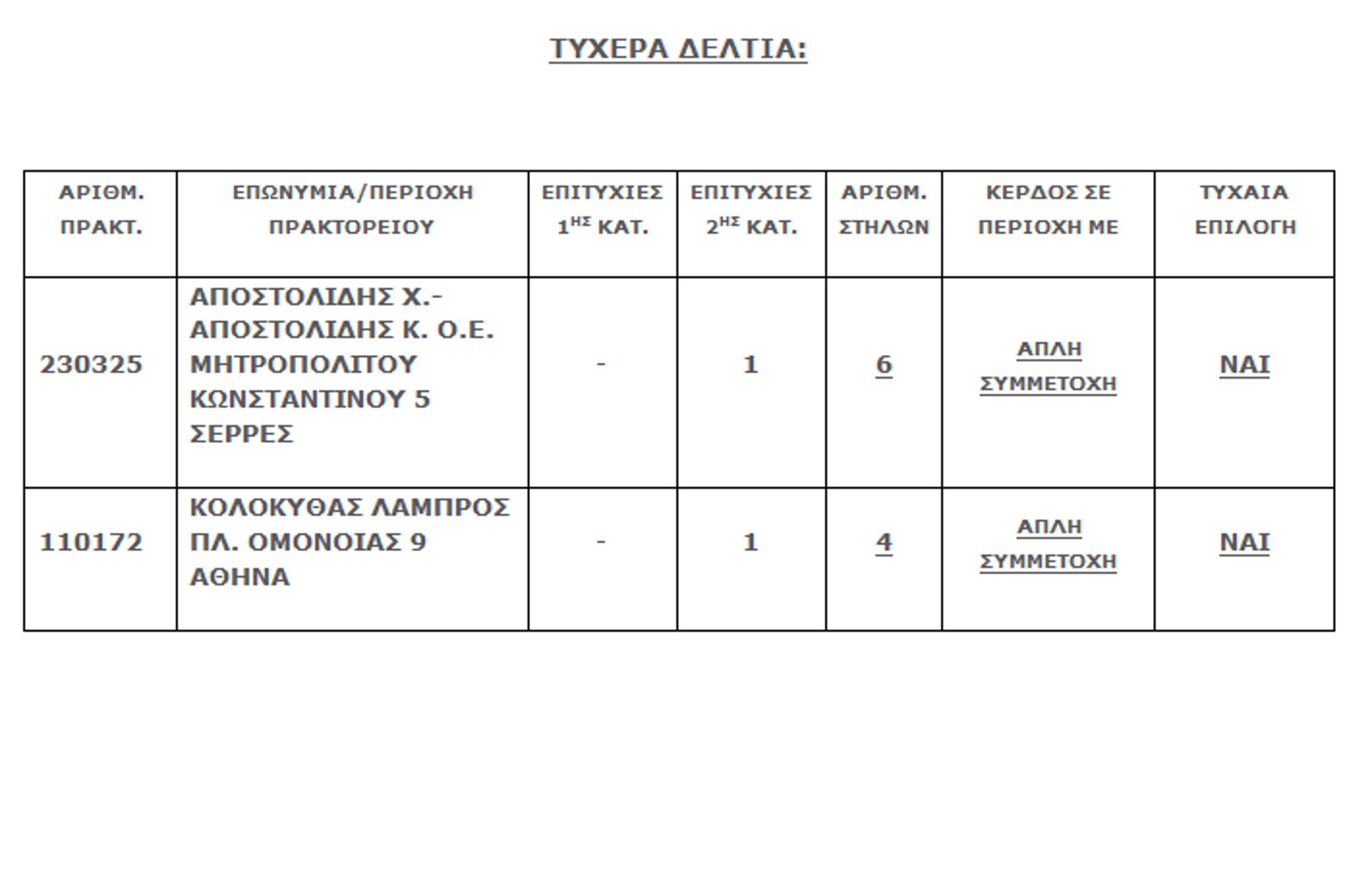 ΤΥΧΕΡΑ ΔΕΛΤΙΑ:

| ΑΡΙΘΜ. ΠΡΑΚΤ. | ΕΠΩΝΥΜΙΑ/ΠΕΡΙΟΧΗ ΠΡΑΚΤΟΡΕΙΟΥ | ΕΠΙΤΥΧΙΕΣ $1^{ΗΣ}$ ΚΑΤ. | ΕΠΙΤΥΧΙΕΣ $2^{ΗΣ}$ ΚΑΤ. | ΑΡΙΘΜ. ΣΤΗΛΩΝ | ΚΕΡΔΟΣ ΣΕ ΠΕΡΙΟΧΗ ΜΕ | ΤΥΧΑΙΑ ΕΠΙΛΟΓΗ |
|---|---|---|---|---|---|---|
| 230325 | ΑΠΟΣΤΟΛΙΔΗΣ Χ.- ΑΠΟΣΤΟΛΙΔΗΣ Κ. Ο.Ε. ΜΗΤΡΟΠΟΛΙΤΟΥ ΚΩΝΣΤΑΝΤΙΝΟΥ 5 ΣΕΡΡΕΣ | - | 1 | 6 | ΑΠΛΗ ΣΥΜΜΕΤΟΧΗ | ΝΑΙ |
| 110172 | ΚΟΛΟΚΥΘΑΣ ΛΑΜΠΡΟΣ ΠΛ. ΟΜΟΝΟΙΑΣ 9 ΑΘΗΝΑ | - | 1 | 4 | ΑΠΛΗ ΣΥΜΜΕΤΟΧΗ | ΝΑΙ |